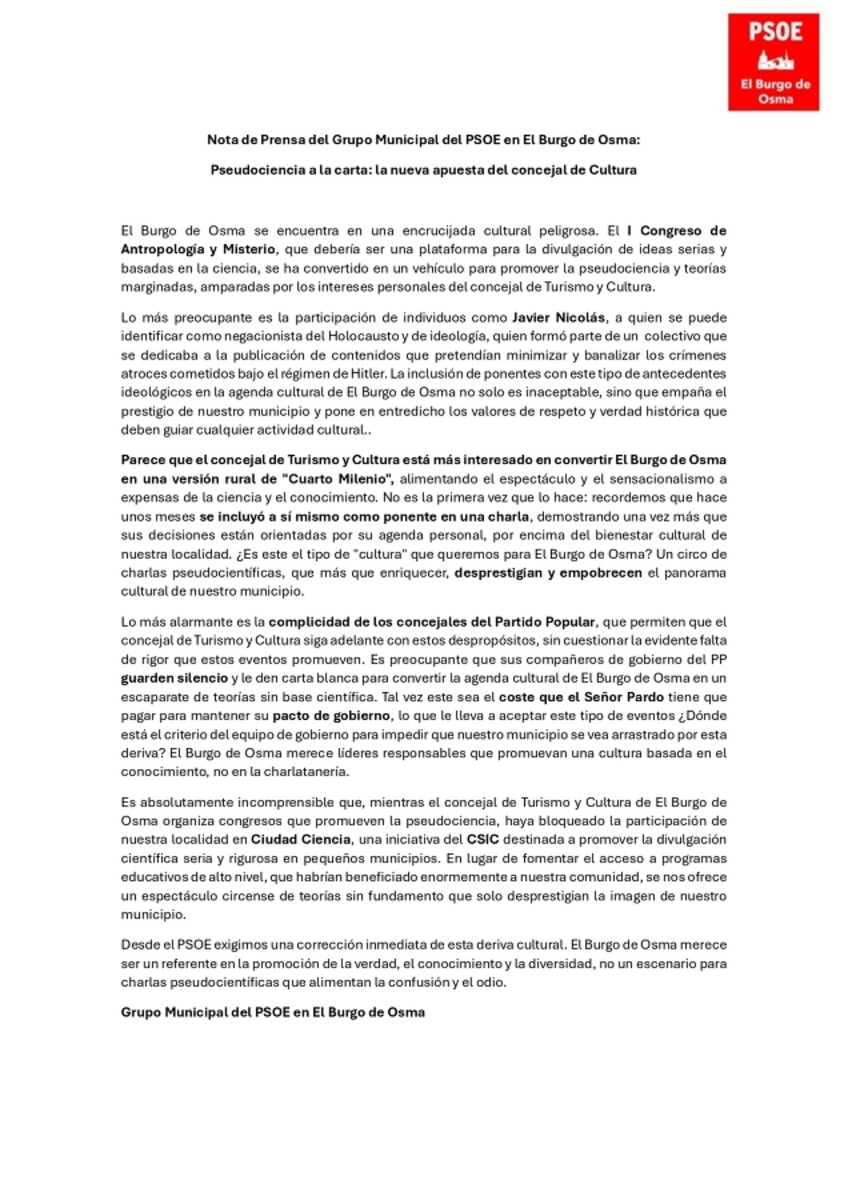 PSOE
El Burgo de Osma

Nota de Prensa del Grupo Municipal del PSOE en El Burgo de Osma:

Pseudociencia a la carta: la nueva apuesta del concejal de Cultura

El Burgo de Osma se encuentra en una encrucijada cultural peligrosa. El I Congreso de Antropología y Misterio, que debería ser una plataforma para la divulgación de ideas serias y basadas en la ciencia, se ha convertido en un vehículo para promover la pseudociencia y teorías marginadas, amparadas por los intereses personales del concejal de Turismo y Cultura.

Lo más preocupante es la participación de individuos como Javier Nicolás, a quien se puede identificar como negacionista del Holocausto y de ideología, quien formó parte de un colectivo que se dedicaba a la publicación de contenidos que pretendían minimizar y banalizar los crímenes atroces cometidos bajo el régimen de Hitler. La inclusión de ponentes con este tipo de antecedentes ideológicos en la agenda cultural de El Burgo de Osma no solo es inaceptable, sino que empaña el prestigio de nuestro municipio y pone en entredicho los valores de respeto y verdad histórica que deben guiar cualquier actividad cultural..

Parece que el concejal de Turismo y Cultura está más interesado en convertir El Burgo de Osma en una versión rural de "Cuarto Milenio", alimentando el espectáculo y el sensacionalismo a expensas de la ciencia y el conocimiento. No es la primera vez que lo hace: recordemos que hace unos meses se incluyó a sí mismo como ponente en una charla, demostrando una vez más que sus decisiones están orientadas por su agenda personal, por encima del bienestar cultural de nuestra localidad. ¿Es este el tipo de "cultura" que queremos para El Burgo de Osma? Un circo de charlas pseudocientíficas, que más que enriquecer, desprestigian y empobrecen el panorama cultural de nuestro municipio.

Lo más alarmante es la complicidad de los concejales del Partido Popular, que permiten que el concejal de Turismo y Cultura siga adelante con estos despropósitos, sin cuestionar la evidente falta de rigor que estos eventos promueven. Es preocupante que sus compañeros de gobierno del PP guarden silencio y le den carta blanca para convertir la agenda cultural de El Burgo de Osma en un escaparate de teorías sin base científica. Tal vez este sea el coste que el Señor Pardo tiene que pagar para mantener su pacto de gobierno, lo que le lleva a aceptar este tipo de eventos ¿Dónde está el criterio del equipo de gobierno para impedir que nuestro municipio se vea arrastrado por esta deriva? El Burgo de Osma merece líderes responsables que promuevan una cultura basada en el conocimiento, no en la charlatanería.

Es absolutamente incomprensible que, mientras el concejal de Turismo y Cultura de El Burgo de Osma organiza congresos que promueven la pseudociencia, haya bloqueado la participación de nuestra localidad en Ciudad Ciencia, una iniciativa del CSIC destinada a promover la divulgación científica seria y rigurosa en pequeños municipios. En lugar de fomentar el acceso a programas educativos de alto nivel, que habrían beneficiado enormemente a nuestra comunidad, se nos ofrece un espectáculo circense de teorías sin fundamento que solo desprestigian la imagen de nuestro municipio.

Desde el PSOE exigimos una corrección inmediata de esta deriva cultural. El Burgo de Osma merece ser un referente en la promoción de la verdad, el conocimiento y la diversidad, no un escenario para charlas pseudocientíficas que alimentan la confusión y el odio.

Grupo Municipal del PSOE en El Burgo de Osma